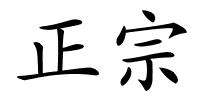 正宗